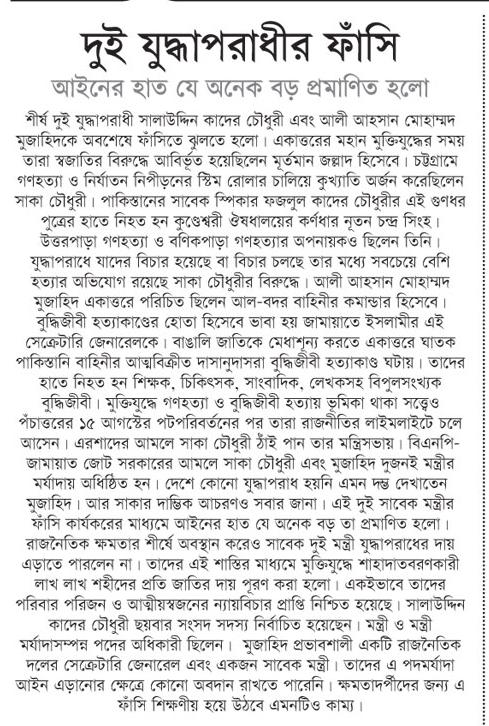 দুই যুদ্ধাপরাধীর ফাঁসি

আইনের হাত যে অনেক বড় প্রমাণিত হলো

শীর্ষ দুই যুদ্ধাপরাধী সালাউদ্দিন কাদের চৌধুরী এবং আলী আহসান মোহাম্মদ মুজাহিদকে অবশেষে ফাঁসিতে ঝুলতে হলো। একাত্তরের মহান মুক্তিযুদ্ধের সময় তারা স্বজাতির বিরুদ্ধে আবির্ভূত হয়েছিলেন মূর্তমান জল্লাদ হিসেবে। চট্টগ্রামে গণহত্যা ও নির্যাতন নিপীড়নের স্টিম রোলার চালিয়ে কুখ্যাতি অর্জন করেছিলেন সাকা চৌধুরী। পাকিস্তানের সাবেক স্পিকার ফজলুল কাদের চৌধুরীর এই গুণধর পুত্রের হাতে নিহত হন কুণ্ডেশ্বরী ঔষধালয়ের কর্ণধার নূতন চন্দ্র সিংহ। উত্তরপাড়া গণহত্যা ও বণিকপাড়া গণহত্যার অপনায়কও ছিলেন তিনি। যুদ্ধাপরাধে যাদের বিচার হয়েছে বা বিচার চলছে তার মধ্যে সবচেয়ে বেশি হত্যার অভিযোগ রয়েছে সাকা চৌধুরীর বিরুদ্ধে। আলী আহসান মোহাম্মদ মুজাহিদ একাত্তরে পরিচিত ছিলেন আল-বদর বাহিনীর কমান্ডার হিসেবে। বুদ্ধিজীবী হত্যাকাণ্ডের হোতা হিসেবে ভাবা হয় জামায়াতে ইসলামীর এই সেক্রেটারি জেনারেলকে। বাঙালি জাতিকে মেধাশূন্য করতে একাত্তরে ঘাতক পাকিস্তানি বাহিনীর আত্মবিক্রীত দাসানুদাসরা বুদ্ধিজীবী হত্যাকাণ্ড ঘটায়। তাদের হাতে নিহত হন শিক্ষক, চিকিৎসক, সাংবাদিক, লেখকসহ বিপুলসংখ্যক বুদ্ধিজীবী। মুক্তিযুদ্ধে গণহত্যা ও বুদ্ধিজীবী হত্যায় ভূমিকা থাকা সত্ত্বেও পঁচাত্তরের ১৫ আগস্টের পটপরিবর্তনের পর তারা রাজনীতির লাইমলাইটে চলে আসেন। এরশাদের আমলে সাকা চৌধুরী ঠাঁই পান তার মন্ত্রিসভায়। বিএনপি-জামায়াত জোট সরকারের আমলে সাকা চৌধুরী এবং মুজাহিদ দুজনই মন্ত্রীর মর্যাদায় অধিষ্ঠিত হন। দেশে কোনো যুদ্ধাপরাধ হয়নি এমন দম্ভ দেখাতেন মুজাহিদ। আর সাকার দাম্ভিক আচরণও সবার জানা। এই দুই সাবেক মন্ত্রীর ফাঁসি কার্যকরের মাধ্যমে আইনের হাত যে অনেক বড় তা প্রমাণিত হলো। রাজনৈতিক ক্ষমতার শীর্ষে অবস্থান করেও সাবেক দুই মন্ত্রী যুদ্ধাপরাধের দায় এড়াতে পারলেন না। তাদের এই শাস্তির মাধ্যমে মুক্তিযুদ্ধে শাহাদাতবরণকারী লাখ লাখ শহীদের প্রতি জাতির দায় পূরণ করা হলো। একইভাবে তাদের পরিবার পরিজন ও আত্মীয়স্বজনের ন্যায়বিচার প্রাপ্তি নিশ্চিত হয়েছে। সালাউদ্দিন কাদের চৌধুরী ছয়বার সংসদ সদস্য নির্বাচিত হয়েছেন। মন্ত্রী ও মন্ত্রী মর্যাদাসম্পন্ন পদের অধিকারী ছিলেন। মুজাহিদ প্রভাবশালী একটি রাজনৈতিক দলের সেক্রেটারি জেনারেল এবং একজন সাবেক মন্ত্রী। তাদের এ পদমর্যাদা আইন এড়ানোর ক্ষেত্রে কোনো অবদান রাখতে পারেনি। ক্ষমতাদর্পীদের জন্য এ ফাঁসি শিক্ষণীয় হয়ে উঠবে এমনটিও কাম্য।